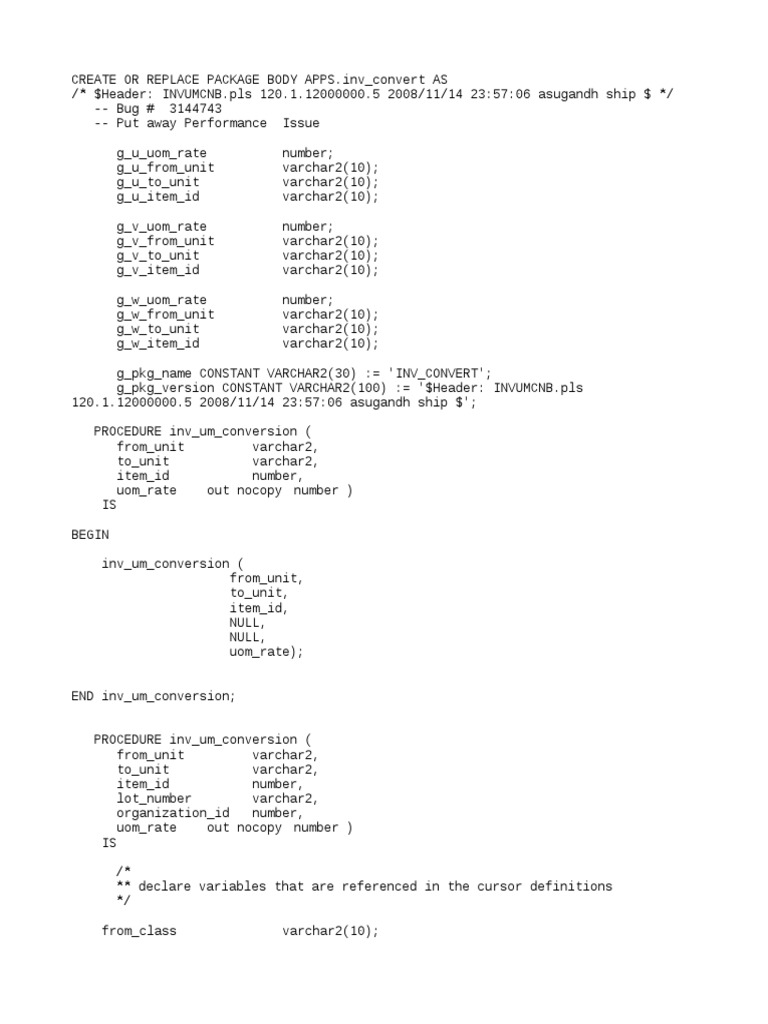 CREATE OR REPLACE PACKAGE BODY APPS.inv_convert AS
/* $Header: INVUMCNB.pls 120.1.12000000.5 2008/11/14 23:57:06 asugandh ship $ */
-- Bug # 3144743
-- Put away Performance Issue

g_u_uom_rate number;
g_u_from_unit varchar2(10);
g_u_to_unit varchar2(10);
g_u_item_id varchar2(10);

g_v_uom_rate number;
g_v_from_unit varchar2(10);
g_v_to_unit varchar2(10);
g_v_item_id varchar2(10);

g_w_uom_rate number;
g_w_from_unit varchar2(10);
g_w_to_unit varchar2(10);
g_w_item_id varchar2(10);

g_pkg_name CONSTANT VARCHAR2(30) := 'INV_CONVERT';
g_pkg_version CONSTANT VARCHAR2(100) := '$Header: INVUMCNB.pls 120.1.12000000.5 2008/11/14 23:57:06 asugandh ship $';

PROCEDURE inv_um_conversion (
from_unit varchar2,
to_unit varchar2,
item_id number,
uom_rate out nocopy number )
IS

BEGIN

inv_um_conversion (
from_unit,
to_unit,
item_id,
NULL,
NULL,
uom_rate);

END inv_um_conversion;

PROCEDURE inv_um_conversion (
from_unit varchar2,
to_unit varchar2,
item_id number,
lot_number varchar2,
organization_id number,
uom_rate out nocopy number )
IS

/*
** declare variables that are referenced in the cursor definitions
*/

from_class varchar2(10);